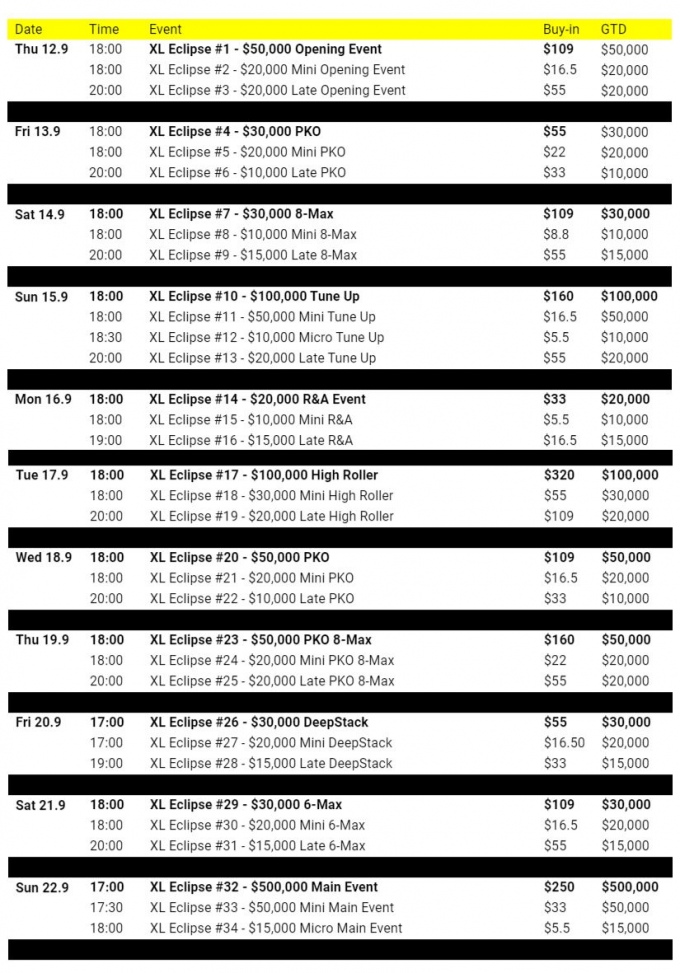 | Date | Time | Event | Buy-in | GTD |
|---|---|---|---|---|
| Thu 12.9 | 18:00 | XL Eclipse #1 - $50,000 Opening Event | $109 | $50,000 |
| | 18:00 | XL Eclipse #2 - $20,000 Mini Opening Event | $16.5 | $20,000 |
| | 20:00 | XL Eclipse #3 - $20,000 Late Opening Event | $55 | $20,000 |
| Fri 13.9 | 18:00 | XL Eclipse #4 - $30,000 PKO | $55 | $30,000 |
| | 18:00 | XL Eclipse #5 - $20,000 Mini PKO | $22 | $20,000 |
| | 20:00 | XL Eclipse #6 - $10,000 Late PKO | $33 | $10,000 |
| Sat 14.9 | 18:00 | XL Eclipse #7 - $30,000 8-Max | $109 | $30,000 |
| | 18:00 | XL Eclipse #8 - $10,000 Mini 8-Max | $8.8 | $10,000 |
| | 20:00 | XL Eclipse #9 - $15,000 Late 8-Max | $55 | $15,000 |
| Sun 15.9 | 18:00 | XL Eclipse #10 - $100,000 Tune Up | $160 | $100,000 |
| | 18:00 | XL Eclipse #11 - $50,000 Mini Tune Up | $16.5 | $50,000 |
| | 18:30 | XL Eclipse #12 - $10,000 Micro Tune Up | $5.5 | $10,000 |
| | 20:00 | XL Eclipse #13 - $20,000 Late Tune Up | $55 | $20,000 |
| Mon 16.9 | 18:00 | XL Eclipse #14 - $20,000 R&A Event | $33 | $20,000 |
| | 18:00 | XL Eclipse #15 - $10,000 Mini R&A | $5.5 | $10,000 |
| | 19:00 | XL Eclipse #16 - $15,000 Late R&A | $16.5 | $15,000 |
| Tue 17.9 | 18:00 | XL Eclipse #17 - $100,000 High Roller | $320 | $100,000 |
| | 18:00 | XL Eclipse #18 - $30,000 Mini High Roller | $55 | $30,000 |
| | 20:00 | XL Eclipse #19 - $20,000 Late High Roller | $109 | $20,000 |
| Wed 18.9 | 18:00 | XL Eclipse #20 - $50,000 PKO | $109 | $50,000 |
| | 18:00 | XL Eclipse #21 - $20,000 Mini PKO | $16.5 | $20,000 |
| | 20:00 | XL Eclipse #22 - $10,000 Late PKO | $33 | $10,000 |
| Thu 19.9 | 18:00 | XL Eclipse #23 - $50,000 PKO 8-Max | $160 | $50,000 |
| | 18:00 | XL Eclipse #24 - $20,000 Mini PKO 8-Max | $22 | $20,000 |
| | 20:00 | XL Eclipse #25 - $20,000 Late PKO 8-Max | $55 | $20,000 |
| Fri 20.9 | 17:00 | XL Eclipse #26 - $30,000 DeepStack | $55 | $30,000 |
| | 17:00 | XL Eclipse #27 - $20,000 Mini DeepStack | $16.50 | $20,000 |
| | 19:00 | XL Eclipse #28 - $15,000 Late DeepStack | $33 | $15,000 |
| Sat 21.9 | 18:00 | XL Eclipse #29 - $30,000 6-Max | $109 | $30,000 |
| | 18:00 | XL Eclipse #30 - $20,000 Mini 6-Max | $16.5 | $20,000 |
| | 20:00 | XL Eclipse #31 - $15,000 Late 6-Max | $55 | $15,000 |
| Sun 22.9 | 17:00 | XL Eclipse #32 - $500,000 Main Event | $250 | $500,000 |
| | 17:30 | XL Eclipse #33 - $50,000 Mini Main Event | $33 | $50,000 |
| | 18:00 | XL Eclipse #34 - $15,000 Micro Main Event | $5.5 | $15,000 |